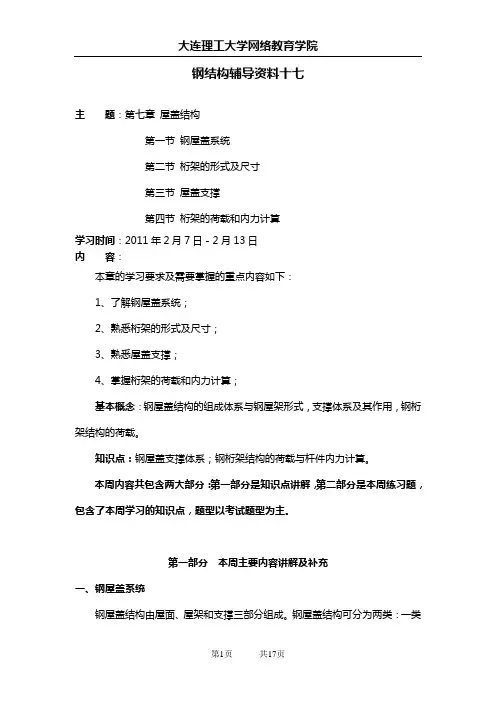 大连理工大学网络教育学院

钢结构辅导资料十七

主　　题：第七章 屋盖结构

第一节 钢屋盖系统

第二节 桁架的形式及尺寸

第三节 屋盖支撑

第四节 桁架的荷载和内力计算

学习时间：2011 年 2 月 7 日 - 2 月 13 日
内　　容：

本章的学习要求及需要掌握的重点内容如下：

1、了解钢屋盖系统；

2、熟悉桁架的形式及尺寸；

3、熟悉屋盖支撑；

4、掌握桁架的荷载和内力计算；

基本概念：钢屋盖结构的组成体系与钢屋架形式，支撑体系及其作用，钢桁架结构的荷载。

知识点：钢屋盖支撑体系；钢桁架结构的荷载与杆件内力计算。

本周内容共包含两大部分：第一部分是知识点讲解，第二部分是本周练习题，包含了本周学习的知识点，题型以考试题型为主。

第一部分　本周主要内容讲解及补充

一、钢屋盖系统

钢屋盖结构由屋面、屋架和支撑三部分组成。钢屋盖结构可分为两类：一类

第1页　　共17页